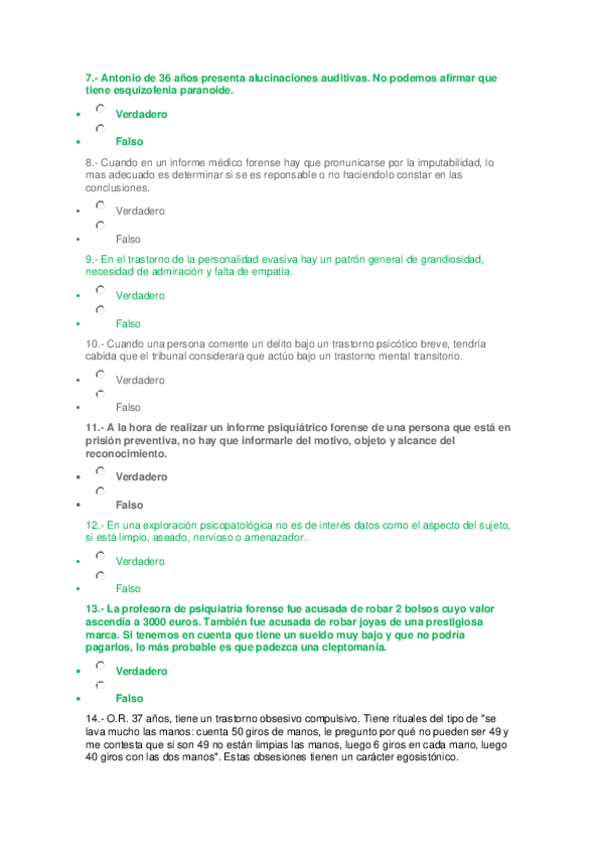 7.- Antonio de 36 años presenta alucinaciones auditivas. No podemos afirmar que tiene esquizofenia paranoide.

- Verdadero
- Falso

8.- Cuando en un informe médico forense hay que pronunicarse por la imputabilidad, lo mas adecuado es determinar si se es reponsable o no haciendolo constar en las conclusiones.

- Verdadero
- Falso

9.- En el trastorno de la personalidad evasiva hay un patrón general de grandiosidad, necesidad de admiración y falta de empatía.

- Verdadero
- Falso

10.- Cuando una persona comente un delito bajo un trastorno psicótico breve, tendría cabida que el tribunal considerara que actúo bajo un trastorno mental transitorio.

- Verdadero
- Falso

11.- A la hora de realizar un informe psiquiátrico forense de una persona que está en prisión preventiva, no hay que informarle del motivo, objeto y alcance del reconocimiento.

- Verdadero
- Falso

12.- En una exploración psicopatológica no es de interés datos como el aspecto del sujeto, si está limpio, aseado, nervioso o amenazador.

- Verdadero
- Falso

13.- La profesora de psiquiatría forense fue acusada de robar 2 bolsos cuyo valor ascendía a 3000 euros. También fue acusada de robar joyas de una prestigiosa marca. Si tenemos en cuenta que tiene un sueldo muy bajo y que no podría pagarlos, lo más probable es que padezca una cleptomanía.

- Verdadero
- Falso

14.- O.R. 37 años, tiene un trastorno obsesivo compulsivo. Tiene rituales del tipo de "se lava mucho las manos: cuenta 50 giros de manos, le pregunto por qué no pueden ser 49 y me contesta que si son 49 no están limpias las manos, luego 6 giros en cada mano, luego 40 giros con las dos manos". Estas obsesiones tienen un carácter egosistónico.